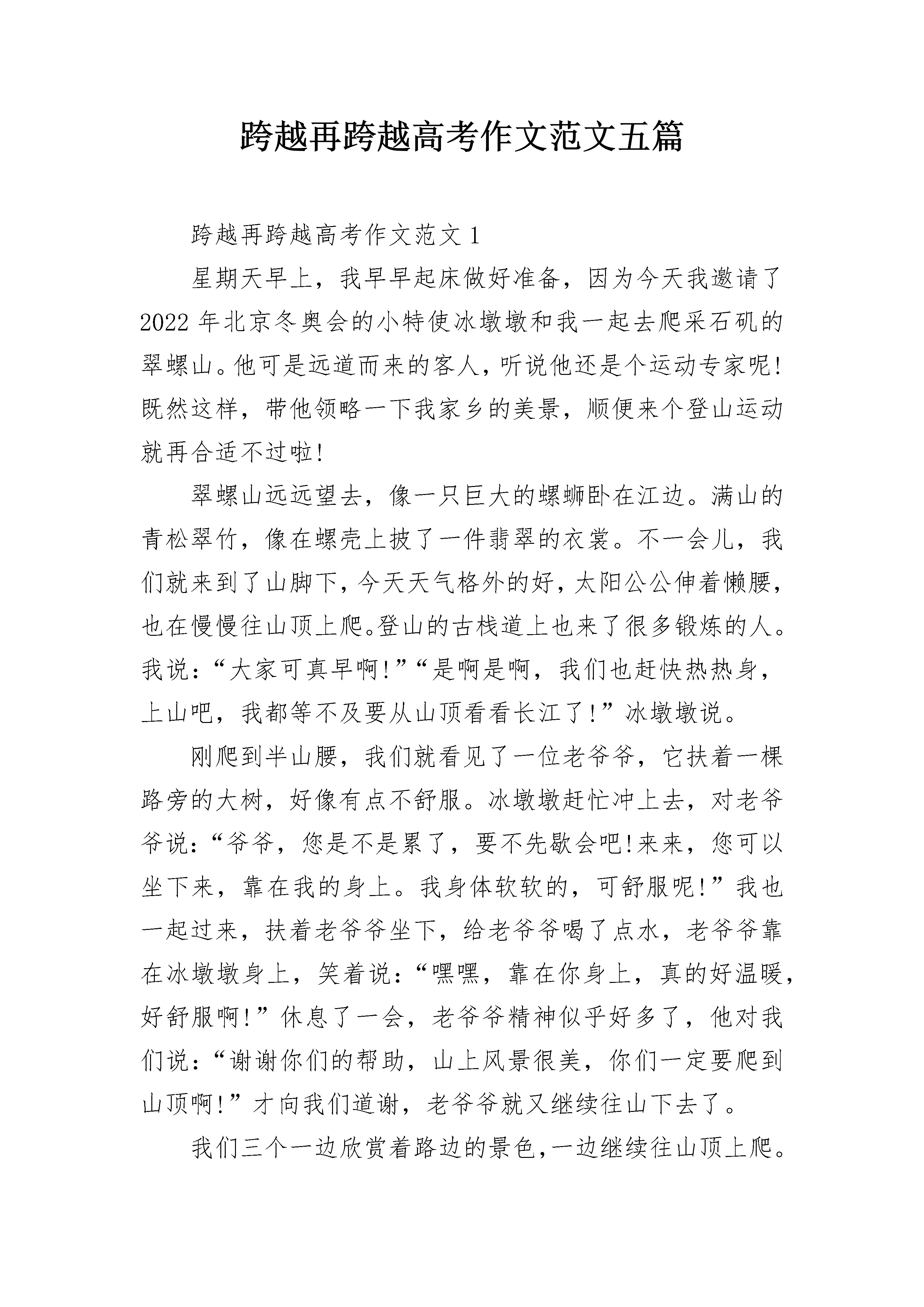 跨越再跨越高考作文范文五篇

跨越再跨越高考作文范文1

星期天早上，我早早起床做好准备，因为今天我邀请了2022年北京冬奥会的小特使冰墩墩和我一起去爬采石矶的翠螺山。他可是远道而来的客人，听说他还是个运动专家呢!既然这样，带他领略一下我家乡的美景，顺便来个登山运动就再合适不过啦!

翠螺山远远望去，像一只巨大的螺蛳卧在江边。满山的青松翠竹，像在螺壳上披了一件翡翠的衣裳。不一会儿，我们就来到了山脚下，今天天气格外的好，太阳公公伸着懒腰，也在慢慢往山顶上爬。登山的古栈道上也来了很多锻炼的人。我说：“大家可真早啊!”“是啊是啊，我们也赶快热热身，上山吧，我都等不及要从山顶看看长江了!”冰墩墩说。

刚爬到半山腰，我们就看见了一位老爷爷，它扶着一棵路旁的大树，好像有点不舒服。冰墩墩赶忙冲上去，对老爷爷说：“爷爷，您是不是累了，要不先歇会吧!来来，您可以坐下来，靠在我的身上。我身体软软的，可舒服呢!”我也一起过来，扶着老爷爷坐下，给老爷爷喝了点水，老爷爷靠在冰墩墩身上，笑着说：“嘿嘿，靠在你身上，真的好温暖，好舒服啊!”休息了一会，老爷爷精神似乎好多了，他对我们说：“谢谢你们的帮助，山上风景很美，你们一定要爬到山顶啊!”才向我们道谢，老爷爷就又继续往山下去了。

我们三个一边欣赏着路边的景色，一边继续往山顶上爬。